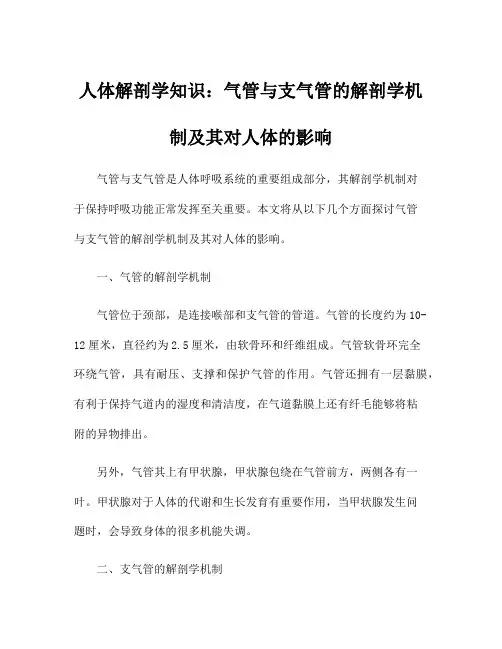 人体解剖学知识：气管与支气管的解剖学机制及其对人体的影响

气管与支气管是人体呼吸系统的重要组成部分，其解剖学机制对于保持呼吸功能正常发挥至关重要。本文将从以下几个方面探讨气管与支气管的解剖学机制及其对人体的影响。

一、气管的解剖学机制

气管位于颈部，是连接喉部和支气管的管道。气管的长度约为10-12厘米，直径约为2.5厘米，由软骨环和纤维组成。气管软骨环完全环绕气管，具有耐压、支撑和保护气管的作用。气管还拥有一层黏膜，有利于保持气道内的湿度和清洁度，在气道黏膜上还有纤毛能够将粘附的异物排出。

另外，气管其上有甲状腺，甲状腺包绕在气管前方，两侧各有一叶。甲状腺对于人体的代谢和生长发育有重要作用，当甲状腺发生问题时，会导致身体的很多机能失调。

二、支气管的解剖学机制